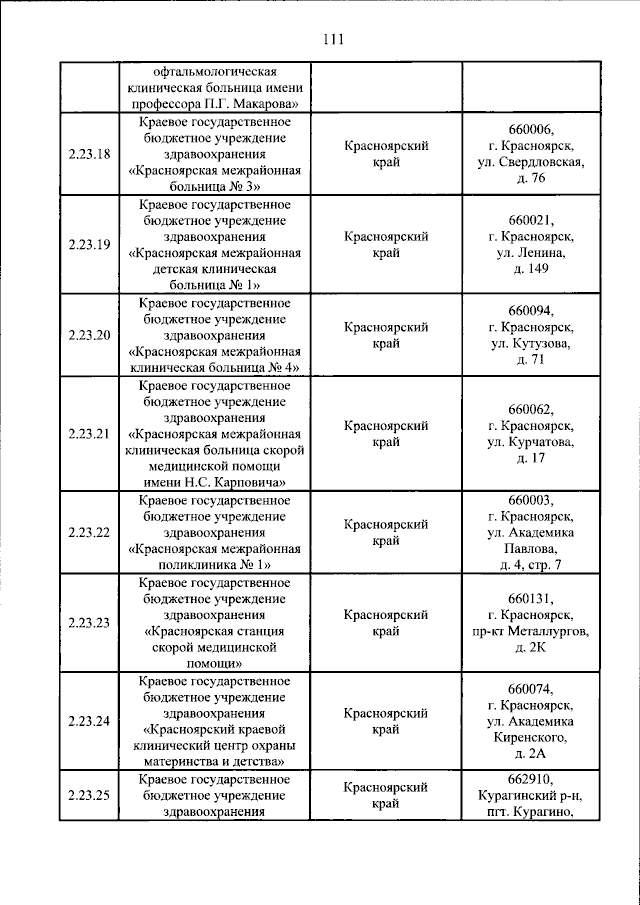 111

|  | офтальмологическая клиническая больница имени профессора П.Г. Макарова» |  |  |
|---|---|---|---|
| 2.23.18 | Краевое государственное бюджетное учреждение здравоохранения «Красноярская межрайонная больница № 3» | Красноярский край | 660006, г. Красноярск, ул. Свердловская, д. 76 |
| 2.23.19 | Краевое государственное бюджетное учреждение здравоохранения «Красноярская межрайонная детская клиническая больница № 1» | Красноярский край | 660021, г. Красноярск, ул. Ленина, д. 149 |
| 2.23.20 | Краевое государственное бюджетное учреждение здравоохранения «Красноярская межрайонная клиническая больница № 4» | Красноярский край | 660094, г. Красноярск, ул. Кутузова, д. 71 |
| 2.23.21 | Краевое государственное бюджетное учреждение здравоохранения «Красноярская межрайонная клиническая больница скорой медицинской помощи имени Н.С. Карповича» | Красноярский край | 660062, г. Красноярск, ул. Курчатова, д. 17 |
| 2.23.22 | Краевое государственное бюджетное учреждение здравоохранения «Красноярская межрайонная поликлиника № 1» | Красноярский край | 660003, г. Красноярск, ул. Академика Павлова, д. 4, стр. 7 |
| 2.23.23 | Краевое государственное бюджетное учреждение здравоохранения «Красноярская станция скорой медицинской помощи» | Красноярский край | 660131, г. Красноярск, пр-кт Металлургов, д. 2К |
| 2.23.24 | Краевое государственное бюджетное учреждение здравоохранения «Красноярский краевой клинический центр охраны материнства и детства» | Красноярский край | 660074, г. Красноярск, ул. Академика Киренского, д. 2А |
| 2.23.25 | Краевое государственное бюджетное учреждение здравоохранения | Красноярский край | 662910, Курагинский р-н, пгт. Курагино, |